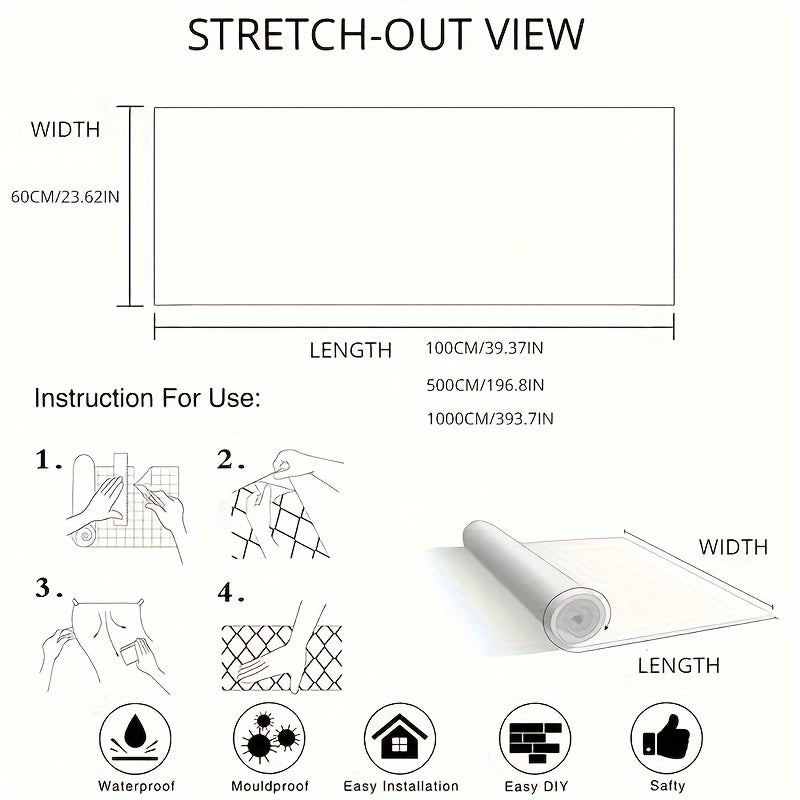 STRETCH-OUT VIEW

WIDTH

60CM/23.62IN

LENGTH

100CM/39.37IN

500CM/196.8IN

1000CM/393.7IN

Instruction For Use:

1.

2.

3.

4.

WIDTH

LENGTH

Waterproof

Mouldproof

Easy Installation

Easy DIY

Safty